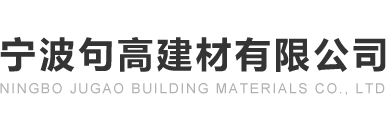 宁波句高建材有限公司
NINGBO JUGAO BUILDING MATERIALS CO., LTD